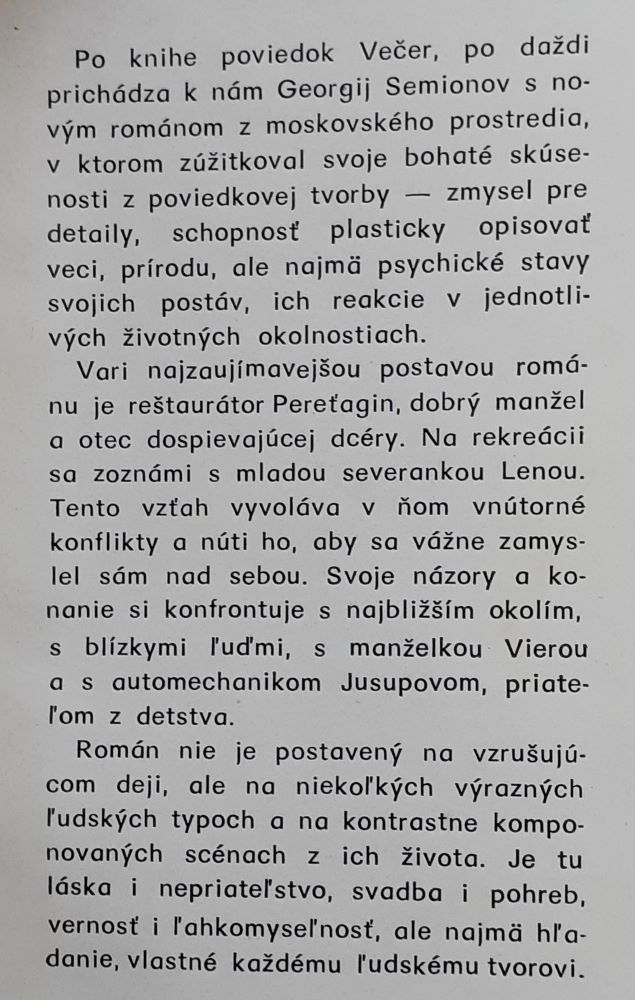 Po knihe poviedok Večer, po daždi prichádza k nám Georgij Semionov s novým románom z moskovského prostredia, v ktorom zúžitkoval svoje bohaté skúsenosti z poviedkovej tvorby — zmysel pre detaily, schopnosť plasticky opisovať veci, prírodu, ale najmä psychické stavy svojich postáv, ich reakcie v jednotlivých životných okolnostiach.

Vari najzaujímavejšou postavou románu je reštaurátor Pereťagin, dobrý manžel a otec dospievajúcej dcéry. Na rekreácii sa zoznámi s mladou severankou Lenou. Tento vzťah vyvoláva v ňom vnútorné konflikty a núti ho, aby sa vážne zamyslel sám nad sebou. Svoje názory a konanie si konfrontuje s najbližším okolím, s blízkymi ľuďmi, s manželkou Vierou a s automechanikom Jusupovom, priateľom z detstva.

Román nie je postavený na vzrušujúcom deji, ale na niekoľkých výrazných ľudských typoch a na kontrastne komponovaných scénach z ich života. Je tu láska i nepriateľstvo, svadba i pohreb, vernosť i ľahkomyseľnosť, ale najmä hľadanie, vlastné každému ľudskému tvorovi.